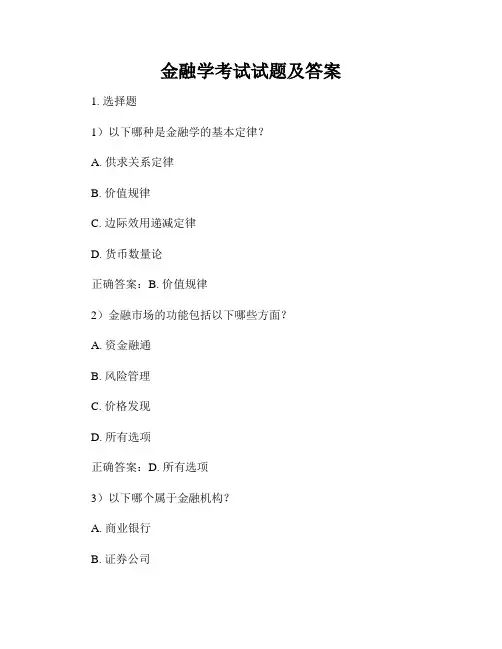 金融学考试试题及答案

1. 选择题

1）以下哪种是金融学的基本定律？

A. 供求关系定律

B. 价值规律

C. 边际效用递减定律

D. 货币数量论

正确答案：B. 价值规律

2）金融市场的功能包括以下哪些方面？

A. 资金融通

B. 风险管理

C. 价格发现

D. 所有选项

正确答案：D. 所有选项

3）以下哪个属于金融机构？

A. 商业银行

B. 证券公司